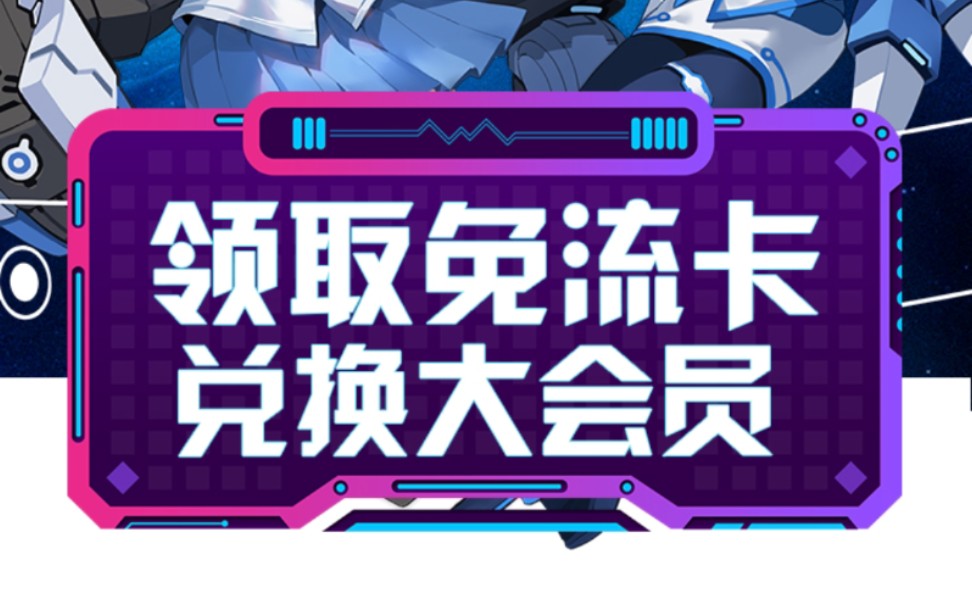 领取免流卡
兑换大会员